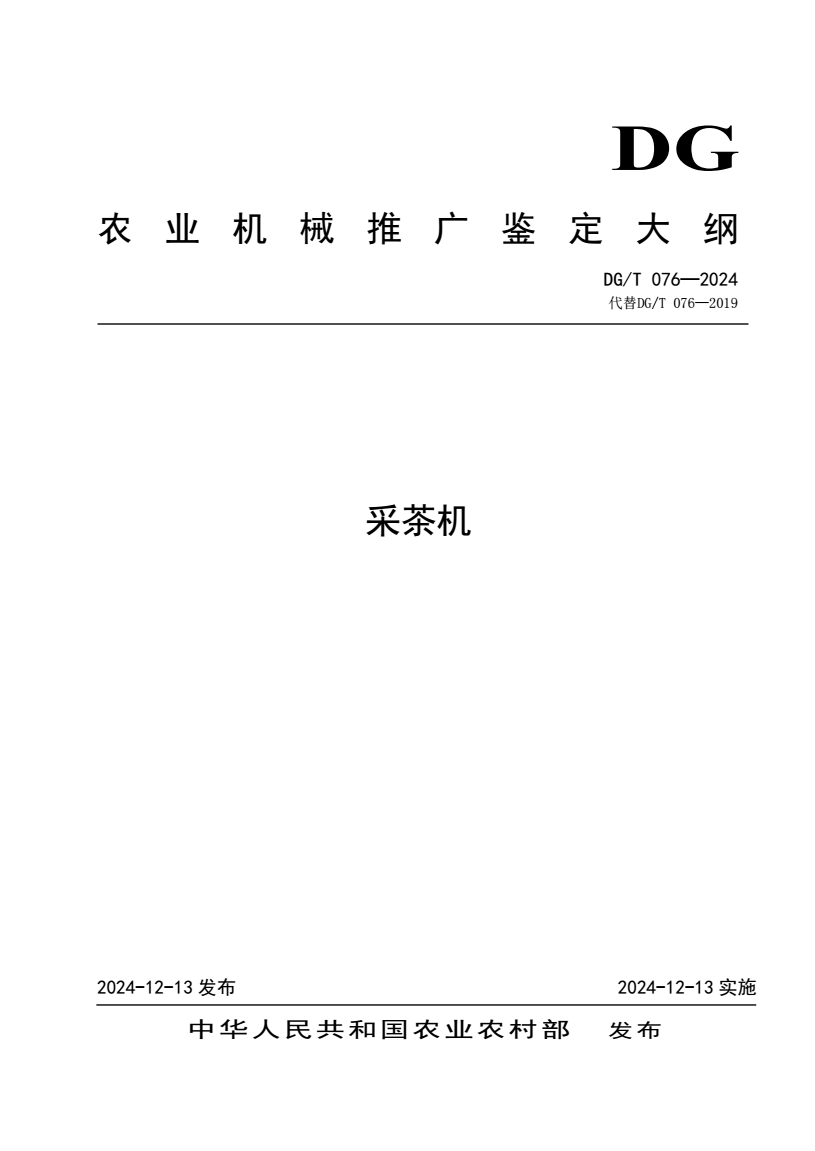 DG

农业机械推广鉴定大纲

DG/T 076—2024
代替DG/T 076—2019

采茶机

2024-12-13 发布

2024-12-13 实施

中华人民共和国农业农村部　发布